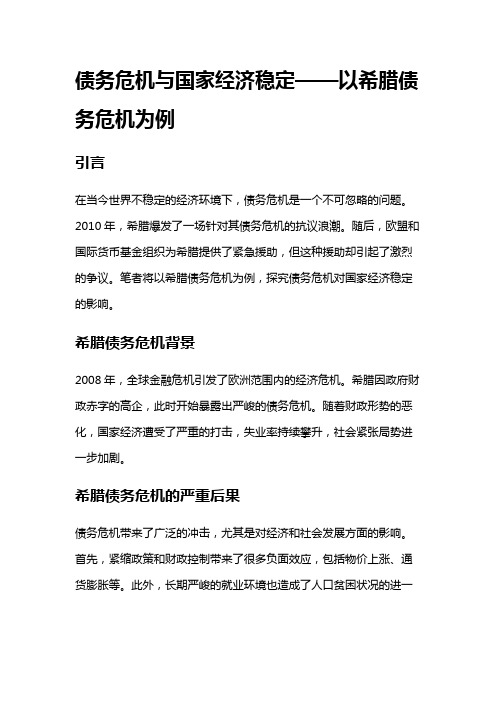 债务危机与国家经济稳定——以希腊债务危机为例

引言

在当今世界不稳定的经济环境下，债务危机是一个不可忽略的问题。2010 年，希腊爆发了一场针对其债务危机的抗议浪潮。随后，欧盟和国际货币基金组织为希腊提供了紧急援助，但这种援助却引起了激烈的争议。笔者将以希腊债务危机为例，探究债务危机对国家经济稳定的影响。

希腊债务危机背景

2008 年，全球金融危机引发了欧洲范围内的经济危机。希腊因政府财政赤字的高企，此时开始暴露出严峻的债务危机。随着财政形势的恶化，国家经济遭受了严重的打击，失业率持续攀升，社会紧张局势进一步加剧。

希腊债务危机的严重后果

债务危机带来了广泛的冲击，尤其是对经济和社会发展方面的影响。首先，紧缩政策和财政控制带来了很多负面效应，包括物价上涨、通货膨胀等。此外，长期严峻的就业环境也造成了人口贫困状况的进一